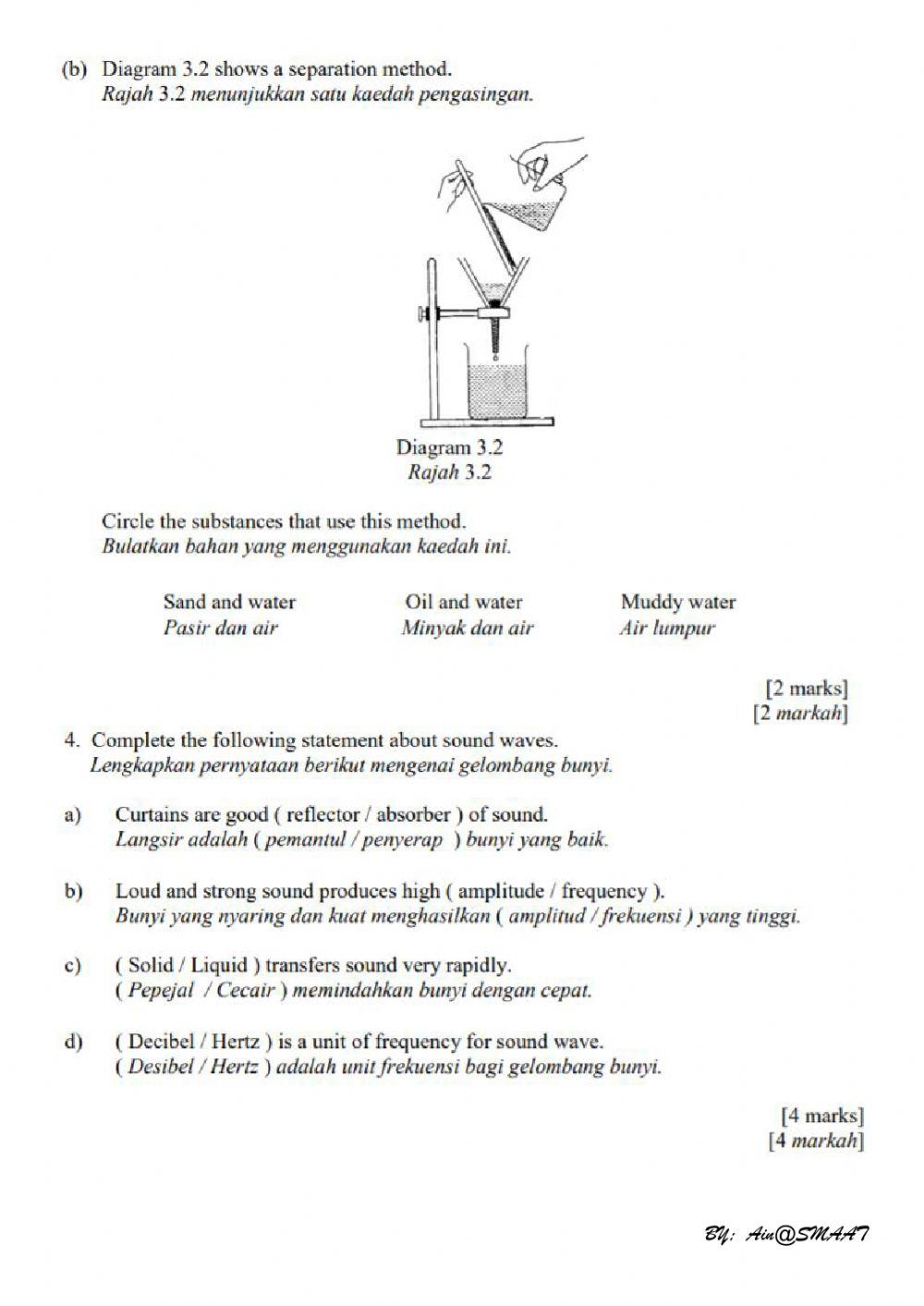 (b) Diagram 3.2 shows a separation method.
Rajah 3.2 menunjukkan satu kaedah pengasingan.

Diagram 3.2
Rajah 3.2

Circle the substances that use this method.
Bulatkan bahan yang menggunakan kaedah ini.

Sand and water
Pasir dan air

Oil and water
Minyak dan air

Muddy water
Air lumpur

[2 marks]
[2 markah]

4. Complete the following statement about sound waves.
Lengkapkan pernyataan berikut mengenai gelombang bunyi.

a) Curtains are good ( reflector / absorber ) of sound.
Langsir adalah ( pemantul / penyerap ) bunyi yang baik.

b) Loud and strong sound produces high ( amplitude / frequency ).
Bunyi yang nyaring dan kuat menghasilkan ( amplitud / frekuensi ) yang tinggi.

c) ( Solid / Liquid ) transfers sound very rapidly.
( Pepejal / Cecair ) memindahkan bunyi dengan cepat.

d) ( Decibel / Hertz ) is a unit of frequency for sound wave.
( Desibel / Hertz ) adalah unit frekuensi bagi gelombang bunyi.

[4 marks]
[4 markah]

BY: Ain@SMAAT